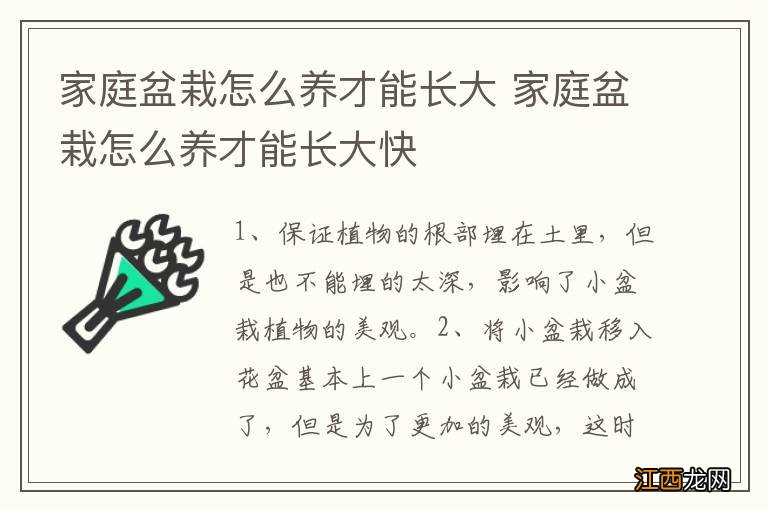 家庭盆栽怎么养才能长大 家庭盆栽怎么养才能长大快

1、保证植物的根部埋在土里，但是也不能埋的太深，影响了小盆栽植物的美观。2、将小盆栽移入花盆基本上一个小盆栽已经做成了，但是为了更加的美观，这时

江西龙网